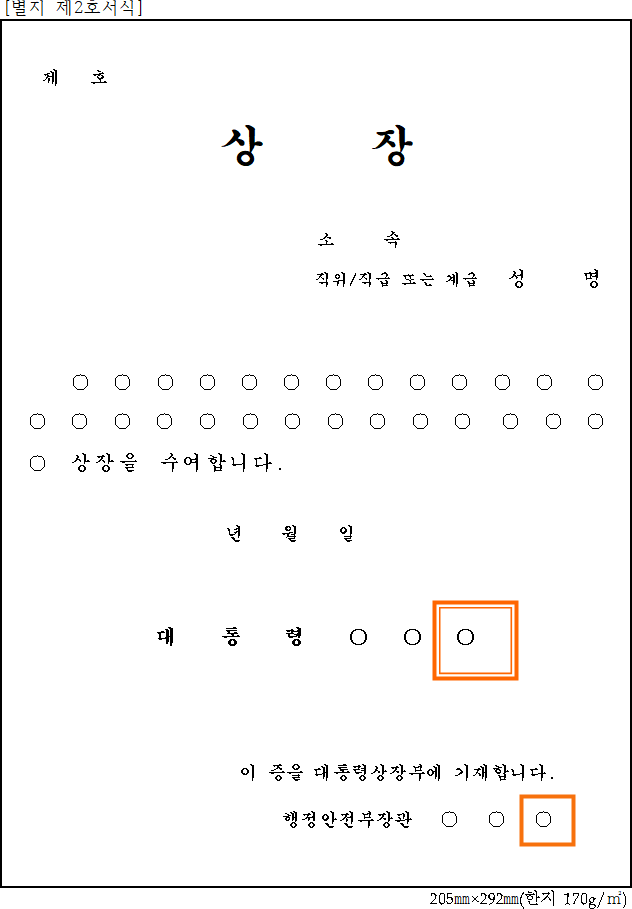 [별지 제2호서식]

제 호

상 장

소 속

직위/직급 또는 계급 성 명

○ ○ ○ ○ ○ ○ ○ ○ ○ ○ ○ ○ ○ ○ ○ ○ ○ ○ ○ ○ ○ ○ ○ ○ ○ ○ ○ ○ 상장을 수여합니다.

년 월 일

대 통 령 ○ ○ ○

이 증을 대통령상장부에 기재합니다.

행정안전부장관 ○ ○ ○

205㎜×292㎜(한지 170g/㎡)